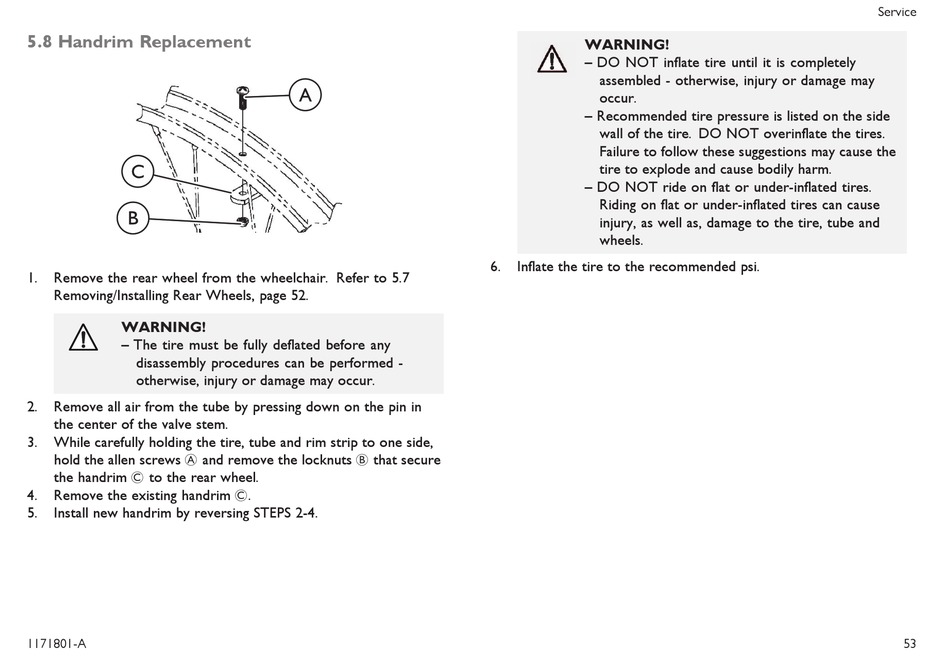 Service

5.8 Handrim Replacement

A

C

B

1. Remove the rear wheel from the wheelchair. Refer to 5.7 Removing/Installing Rear Wheels, page 52.

WARNING!
– The tire must be fully deflated before any disassembly procedures can be performed - otherwise, injury or damage may occur.

2. Remove all air from the tube by pressing down on the pin in the center of the valve stem.
3. While carefully holding the tire, tube and rim strip to one side, hold the allen screws Ⓐ and remove the locknuts Ⓑ that secure the handrim Ⓒ to the rear wheel.
4. Remove the existing handrim Ⓒ.
5. Install new handrim by reversing STEPS 2-4.

WARNING!
– DO NOT inflate tire until it is completely assembled - otherwise, injury or damage may occur.
– Recommended tire pressure is listed on the side wall of the tire. DO NOT overinflate the tires. Failure to follow these suggestions may cause the tire to explode and cause bodily harm.
– DO NOT ride on flat or under-inflated tires. Riding on flat or under-inflated tires can cause injury, as well as, damage to the tire, tube and wheels.

6. Inflate the tire to the recommended psi.

1171801-A

53